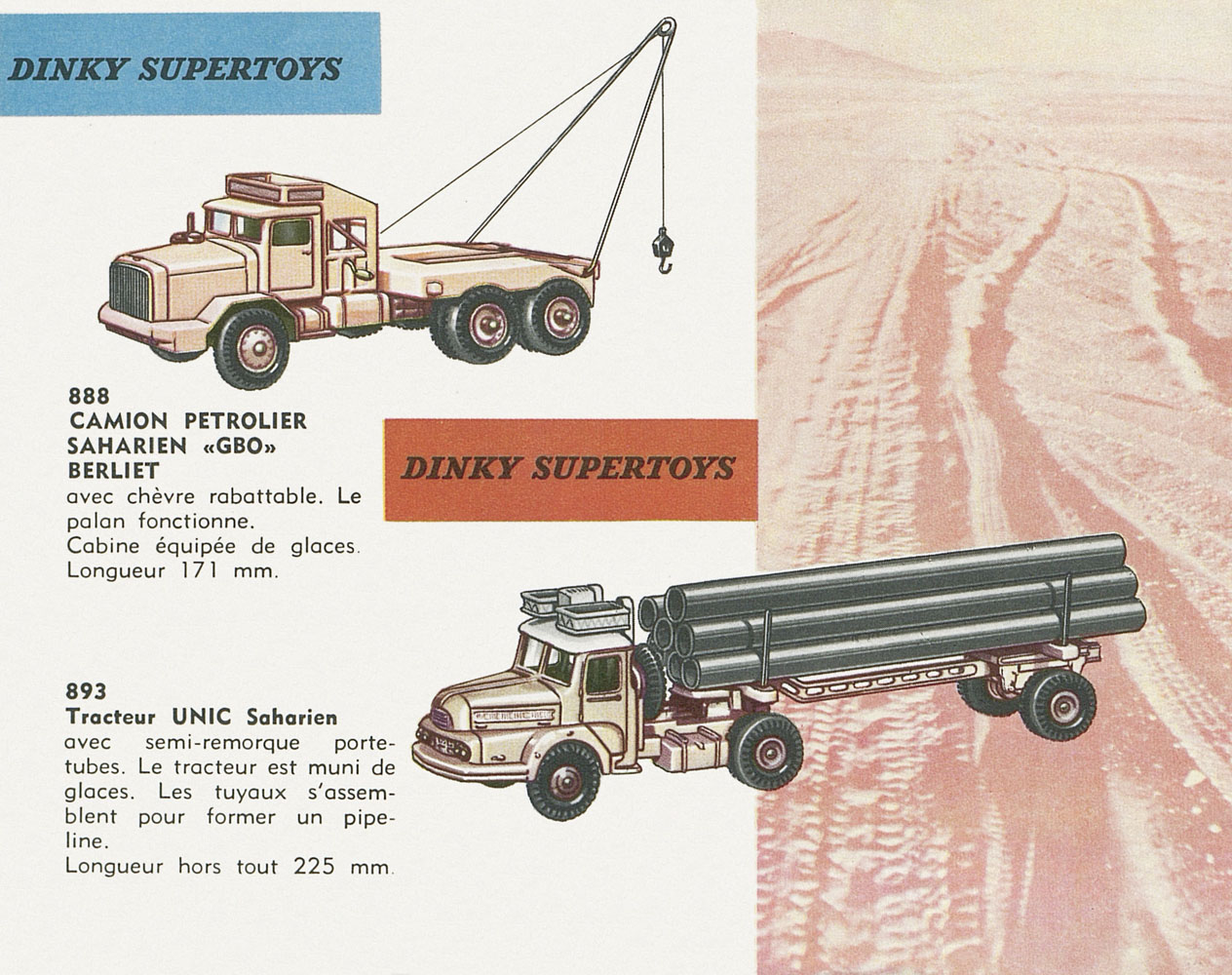 DINKY SUPERTOYS

888
CAMION PETROLIER SAHARIEN «GBO» BERLIET
avec chèvre rabattable. Le palan fonctionne.
Cabine équipée de glaces.
Longueur 171 mm.

DINKY SUPERTOYS

893
Tracteur UNIC Saharien
avec semi-remorque porte-tubes. Le tracteur est muni de glaces. Les tuyaux s'assemblent pour former un pipeline.
Longueur hors tout 225 mm.